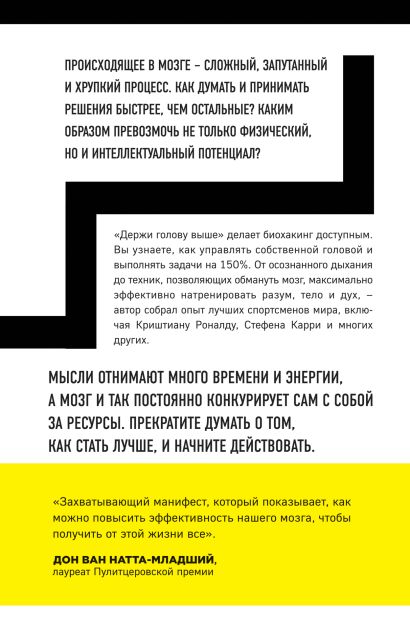 ПРОИСХОДЯЩЕЕ В МОЗГЕ – СЛОЖНЫЙ, ЗАПУТАННЫЙ И ХРУПКИЙ ПРОЦЕСС. КАК ДУМАТЬ И ПРИНИМАТЬ РЕШЕНИЯ БЫСТРЕЕ, ЧЕМ ОСТАЛЬНЫЕ? КАКИМ ОБРАЗОМ ПРЕВОЗМОЧЬ НЕ ТОЛЬКО ФИЗИЧЕСКИЙ, НО И ИНТЕЛЛЕКТУАЛЬНЫЙ ПОТЕНЦИАЛ?

«Держи голову выше» делает биохакинг доступным. Вы узнаете, как управлять собственной головой и выполнять задачи на 150%. От осознанного дыхания до техник, позволяющих обмануть мозг, максимально эффективно натренировать разум, тело и дух, – автор собрал опыт лучших спортсменов мира, включая Криштиану Роналду, Стефена Карри и многих других.

МЫСЛИ ОТНИМАЮТ МНОГО ВРЕМЕНИ И ЭНЕРГИИ, А МОЗГ И ТАК ПОСТОЯННО КОНКУРИРУЕТ САМ С СОБОЙ ЗА РЕСУРСЫ. ПРЕКРАТИТЕ ДУМАТЬ О ТОМ, КАК СТАТЬ ЛУЧШЕ, И НАЧНИТЕ ДЕЙСТВОВАТЬ.

«Захватывающий манифест, который показывает, как можно повысить эффективность нашего мозга, чтобы получить от этой жизни все».

ДОН ВАН НАТТА-МЛАДШИЙ,
лауреат Пулитцеровской премии